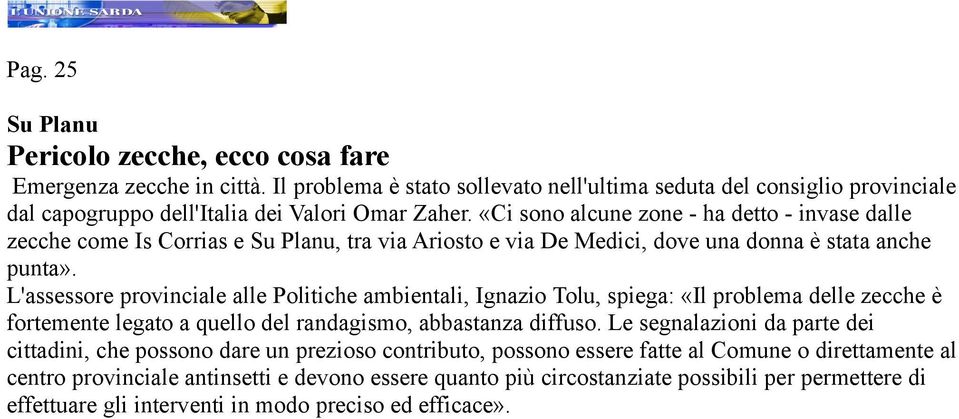 L'UNIONE SARDA

Pag. 25

Su Planu

Pericolo zecche, ecco cosa fare

Emergenza zecche in città. Il problema è stato sollevato nell'ultima seduta del consiglio provinciale dal capogruppo dell'Italia dei Valori Omar Zaher. «Ci sono alcune zone - ha detto - invase dalle zecche come Is Corrias e Su Planu, tra via Ariosto e via De Medici, dove una donna è stata anche punta».

L'assessore provinciale alle Politiche ambientali, Ignazio Tolu, spiega: «Il problema delle zecche è fortemente legato a quello del randagismo, abbastanza diffuso. Le segnalazioni da parte dei cittadini, che possono dare un prezioso contributo, possono essere fatte al Comune o direttamente al centro provinciale antinsetti e devono essere quanto più circostanziate possibili per permettere di effettuare gli interventi in modo preciso ed efficace».